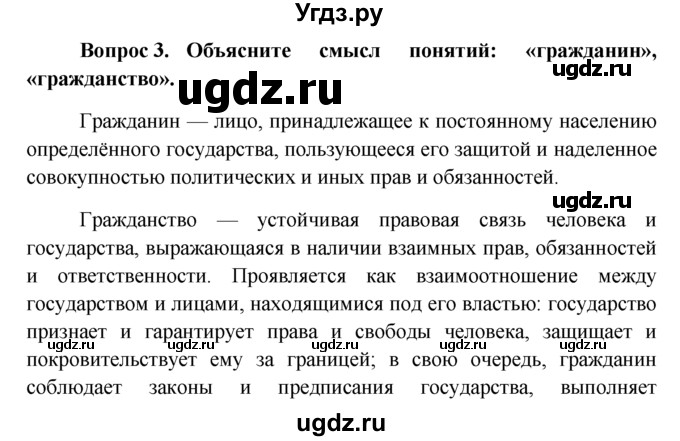 Угдз.ру

Вопрос 3. Объясните смысл понятий: «гражданин», «гражданство».

ugdz.ru

ugdz.ru

Гражданин — лицо, принадлежащее к постоянному населению определённого государства, пользующееся его защитой и наделенное совокупностью политических и иных прав и обязанностей.

ugdz.ru

Гражданство — устойчивая правовая связь человека и государства, выражающаяся в наличии взаимных прав, обязанностей и ответственности. Проявляется как взаимоотношение между государством и лицами, находящимися под его властью: государство признает и гарантирует права и свободы человека, защищает и покровительствует ему за границей; в свою очередь, гражданин соблюдает законы и предписания государства, выполняет

ugdz.ru ugdz.ru ugdz.ru ugdz.ru ugdz.ru

ugdz.ru